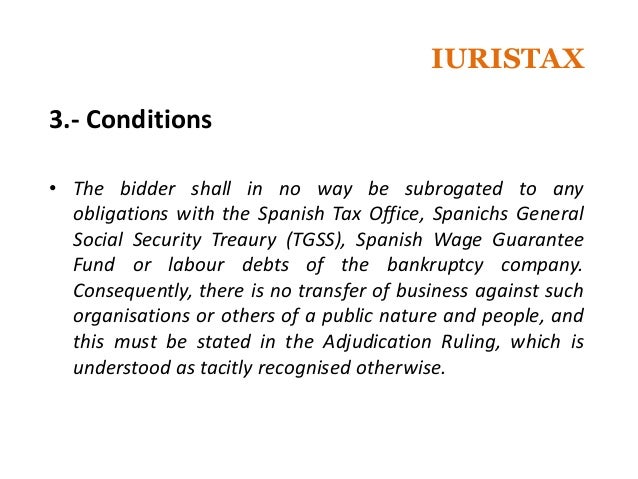 IURISTAX

3.- Conditions

• The bidder shall in no way be subrogated to any obligations with the Spanish Tax Office, Spanichs General Social Security Treaury (TGSS), Spanish Wage Guarantee Fund or labour debts of the bankruptcy company. Consequently, there is no transfer of business against such organisations or others of a public nature and people, and this must be stated in the Adjudication Ruling, which is understood as tacitly recognised otherwise.